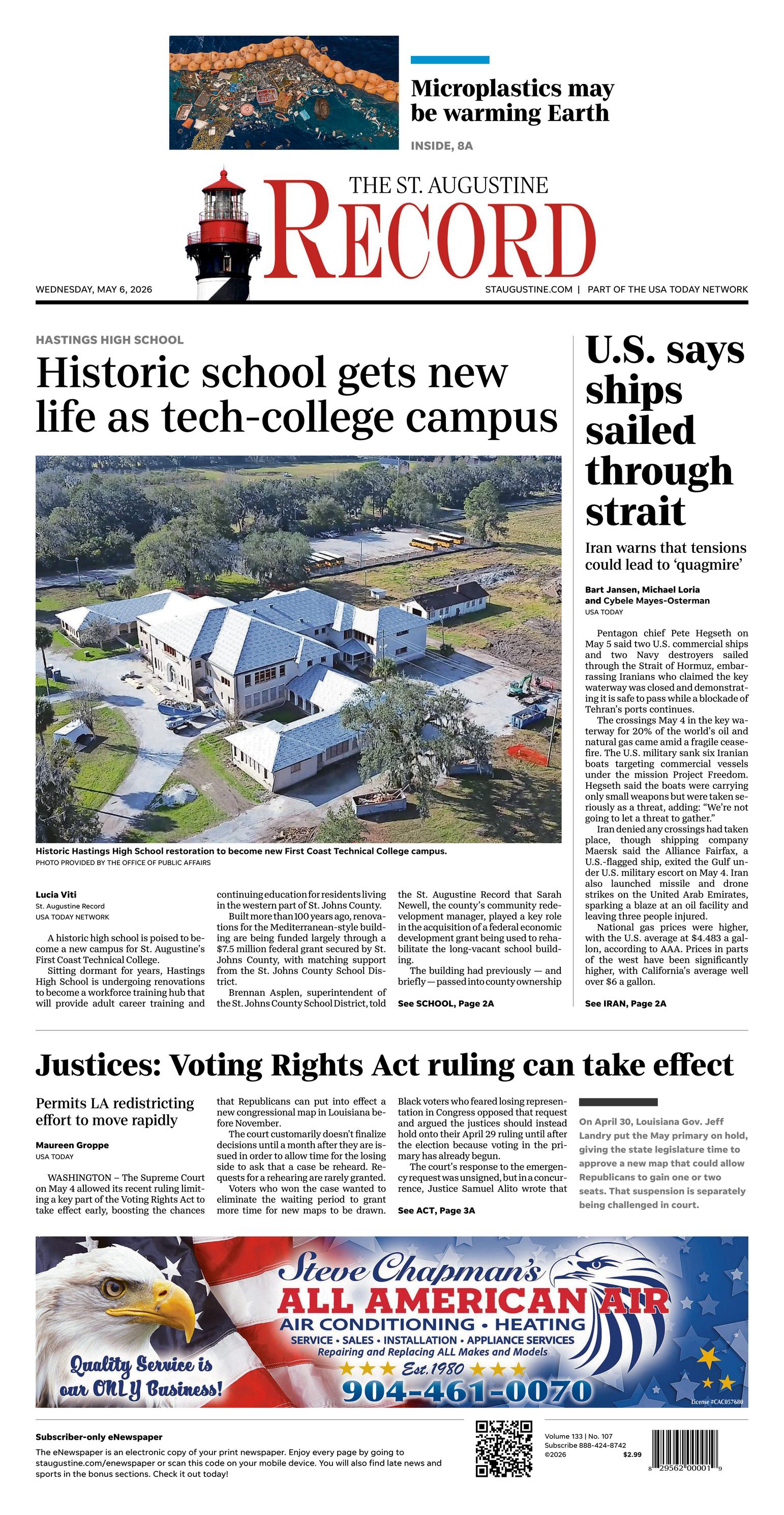 Microplastics may be warming Earth

INSIDE, 8A

THE ST. AUGUSTINE
RECORD

WEDNESDAY, MAY 6, 2026

STAUGUSTINE.COM | PART OF THE USA TODAY NETWORK

HASTINGS HIGH SCHOOL

Historic school gets new life as tech-college campus

Historic Hastings High School restoration to become new First Coast Technical College campus.
PHOTO PROVIDED BY THE OFFICE OF PUBLIC AFFAIRS

Lucia Viti
St. Augustine Record
USA TODAY NETWORK

A historic high school is poised to become a new campus for St. Augustine's First Coast Technical College.

Sitting dormant for years, Hastings High School is undergoing renovations to become a workforce training hub that will provide adult career training and continuing education for residents living in the western part of St. Johns County.

Built more than 100 years ago, renovations for the Mediterranean-style building are being funded largely through a $7.5 million federal grant secured by St. Johns County, with matching support from the St. Johns County School District.

Brennan Asplen, superintendent of the St. Johns County School District, told the St. Augustine Record that Sarah Newell, the county's community redevelopment manager, played a key role in the acquisition of a federal economic development grant being used to rehabilitate the long-vacant school building.

The building had previously — and briefly — passed into county ownership

See SCHOOL, Page 2A

U.S. says ships sailed through strait

Iran warns that tensions could lead to 'quagmire'

Bart Jansen, Michael Loria and Cybele Mayes-Osterman
USA TODAY

Pentagon chief Pete Hegseth on May 5 said two U.S. commercial ships and two Navy destroyers sailed through the Strait of Hormuz, embarrassing Iranians who claimed the key waterway was closed and demonstrating it is safe to pass while a blockade of Tehran's ports continues.

The crossings May 4 in the key waterway for 20% of the world's oil and natural gas came amid a fragile ceasefire. The U.S. military sank six Iranian boats targeting commercial vessels under the mission Project Freedom. Hegseth said the boats were carrying only small weapons but were taken seriously as a threat, adding: "We're not going to let a threat to gather."

Iran denied any crossings had taken place, though shipping company Maersk said the Alliance Fairfax, a U.S.-flagged ship, exited the Gulf under U.S. military escort on May 4. Iran also launched missile and drone strikes on the United Arab Emirates, sparking a blaze at an oil facility and leaving three people injured.

National gas prices were higher, with the U.S. average at $4.483 a gallon, according to AAA. Prices in parts of the west have been significantly higher, with California's average well over $6 a gallon.

See IRAN, Page 2A

Justices: Voting Rights Act ruling can take effect

Permits LA redistricting effort to move rapidly

Maureen Groppe
USA TODAY

WASHINGTON – The Supreme Court on May 4 allowed its recent ruling limiting a key part of the Voting Rights Act to take effect early, boosting the chances that Republicans can put into effect a new congressional map in Louisiana before November.

The court customarily doesn't finalize decisions until a month after they are issued in order to allow time for the losing side to ask that a case be reheard. Requests for a rehearing are rarely granted.

Voters who won the case wanted to eliminate the waiting period to grant more time for new maps to be drawn. Black voters who feared losing representation in Congress opposed that request and argued the justices should instead hold onto their April 29 ruling until after the election because voting in the primary has already begun.

The court's response to the emergency request was unsigned, but in a concurrence, Justice Samuel Alito wrote that

See ACT, Page 3A

On April 30, Louisiana Gov. Jeff Landry put the May primary on hold, giving the state legislature time to approve a new map that could allow Republicans to gain one or two seats. That suspension is separately being challenged in court.

Steve Chapman's
ALL AMERICAN AIR
AIR CONDITIONING • HEATING
SERVICE • SALES • INSTALLATION • APPLIANCE SERVICES
Repairing and Replacing ALL Makes and Models
Est. 1980
904-461-0070
Quality Service is our ONLY Business!
License #CAC057680

Subscriber-only eNewspaper
The eNewspaper is an electronic copy of your print newspaper. Enjoy every page by going to staugustine.com/enewspaper or scan this code on your mobile device. You will also find late news and sports in the bonus sections. Check it out today!

Volume 133 | No. 107
Subscribe 888-424-8742
©2026 $2.99

8 29562 00001 9